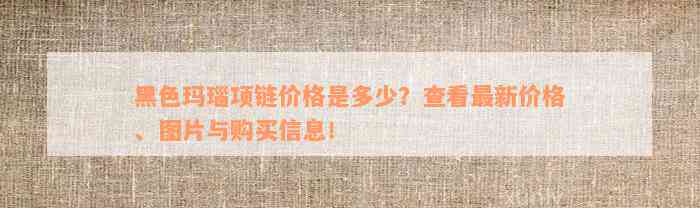 黑色玛瑙项链价格是多少？查看最新价格、图片与购买信息！